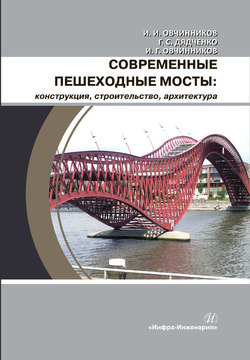 И. И. ОВЧИННИКОВ
Г. С. ДЯДЧЕНКО
И. Г. ОВЧИННИКОВ

СОВРЕМЕННЫЕ ПЕШЕХОДНЫЕ МОСТЫ:
конструкция, строительство, архитектура

И
«Инфра-Инженерия»